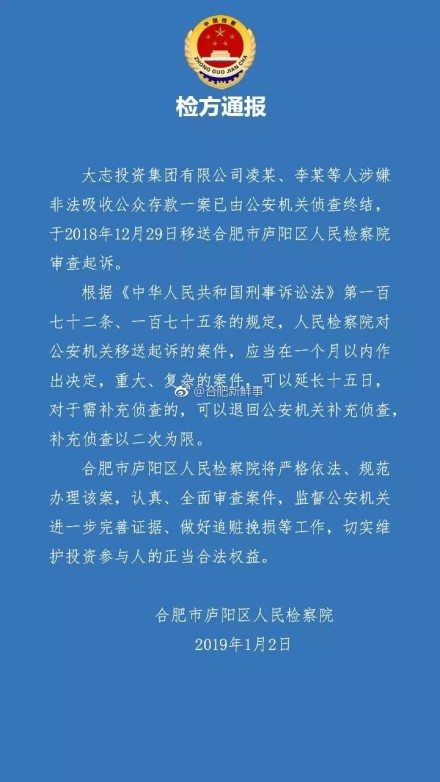 中国检察

ZHONG GUO JIAN CHA

检方通报

大志投资集团有限公司凌某、李某等人涉嫌非法吸收公众存款一案已由公安机关侦查终结，于2018年12月29日移送合肥市庐阳区人民检察院审查起诉。

根据《中华人民共和国刑事诉讼法》第一百七十二条、一百七十五条的规定，人民检察院对公安机关移送起诉的案件，应当在一个月以内作出决定，重大、复杂的案件，可以延长十五日，对于需补充侦查的，可以退回公安机关补充侦查，补充侦查以二次为限。

@合肥新鲜事

合肥市庐阳区人民检察院将严格依法、规范办理该案，认真、全面审查案件，监督公安机关进一步完善证据、做好追赃挽损等工作，切实维护投资参与人的正当合法权益。

合肥市庐阳区人民检察院
2019年1月2日